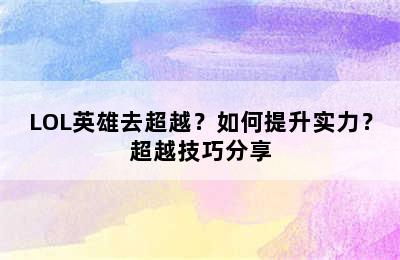 LOL英雄去超越？如何提升实力？超越技巧分享